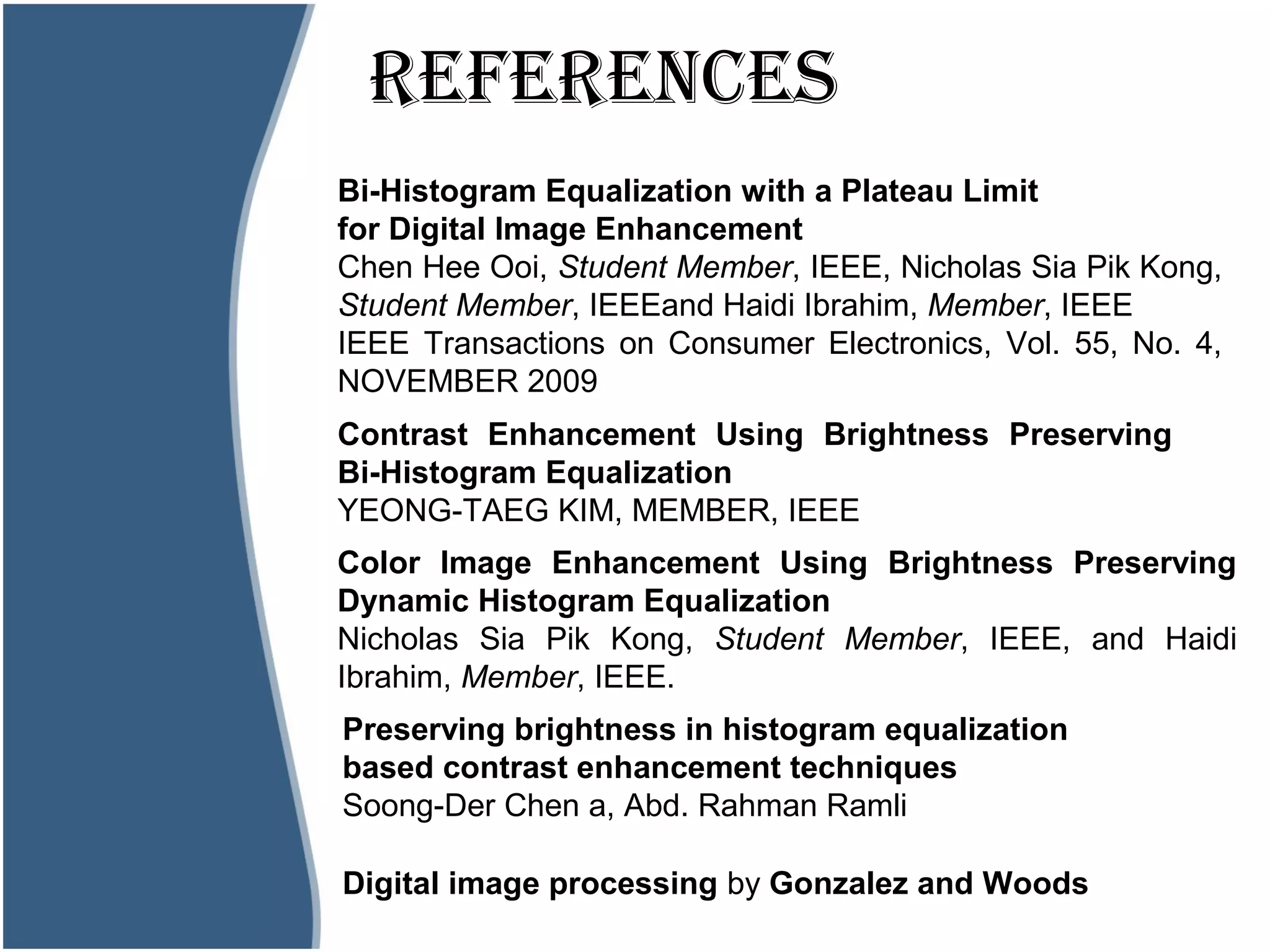 REFERENCES

Bi-Histogram Equalization with a Plateau Limit for Digital Image Enhancement
Chen Hee Ooi, Student Member, IEEE, Nicholas Sia Pik Kong, Student Member, IEEEand Haidi Ibrahim, Member, IEEE
IEEE Transactions on Consumer Electronics, Vol. 55, No. 4, NOVEMBER 2009

Contrast Enhancement Using Brightness Preserving Bi-Histogram Equalization
YEONG-TAEG KIM, MEMBER, IEEE

Color Image Enhancement Using Brightness Preserving Dynamic Histogram Equalization
Nicholas Sia Pik Kong, Student Member, IEEE, and Haidi Ibrahim, Member, IEEE.

Preserving brightness in histogram equalization based contrast enhancement techniques
Soong-Der Chen a, Abd. Rahman Ramli

Digital image processing by Gonzalez and Woods